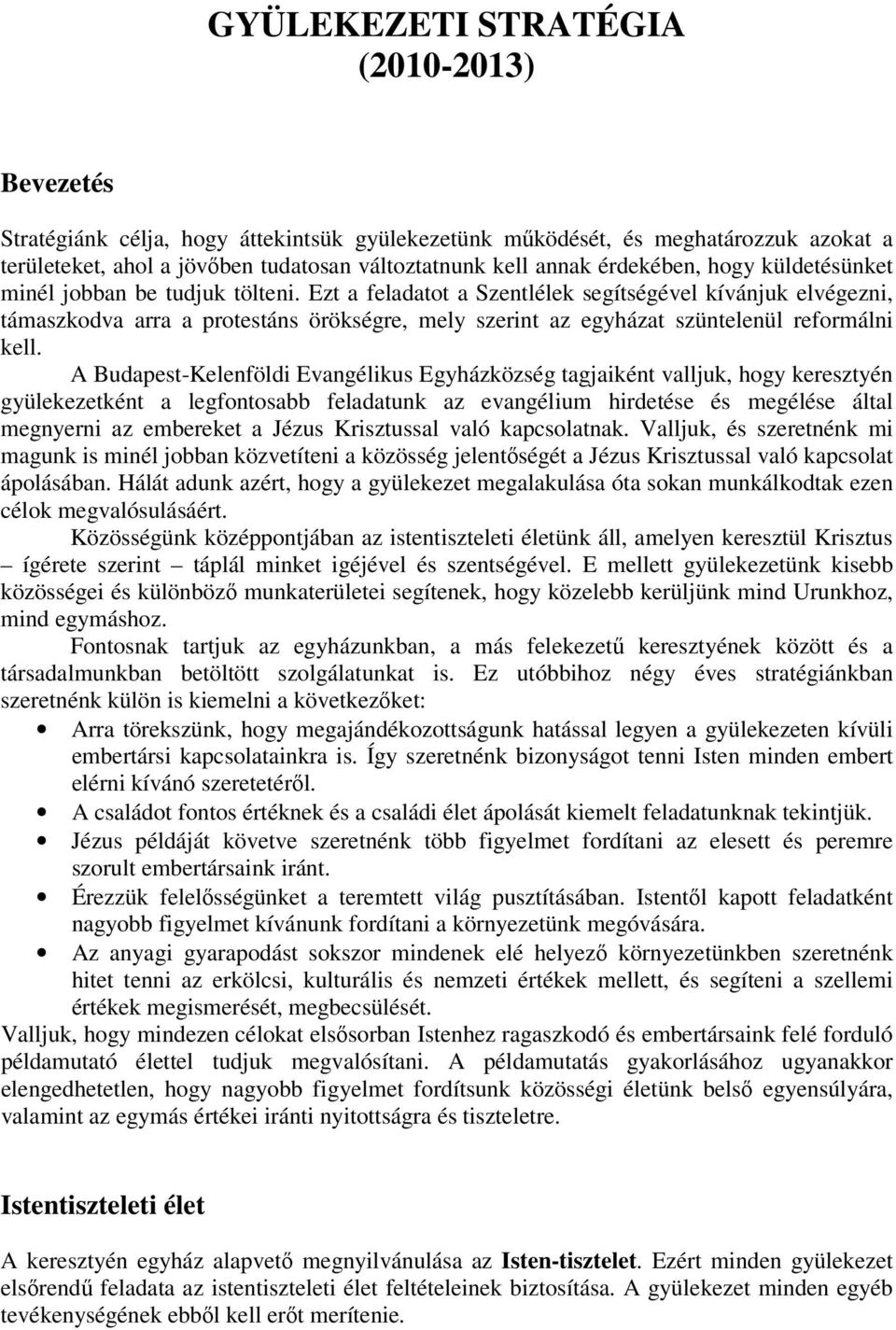 GYÜLEKEZETI STRATÉGIA
(2010-2013)

Bevezetés

Stratégiánk célja, hogy áttekintsük gyülekezetünk működését, és meghatározzuk azokat a területeket, ahol a jövőben tudatosan változtatnunk kell annak érdekében, hogy küldetésünket minél jobban be tudjuk tölteni. Ezt a feladatot a Szentlélek segítségével kívánjuk elvégezni, támaszkodva arra a protestáns örökségre, mely szerint az egyházat szüntelenül reformálni kell.

A Budapest-Kelenföldi Evangélikus Egyházközség tagjaiként valljuk, hogy keresztyén gyülekezetként a legfontosabb feladatunk az evangélium hirdetése és megélése által megnyerni az embereket a Jézus Krisztussal való kapcsolatnak. Valljuk, és szeretnénk mi magunk is minél jobban közvetíteni a közösség jelentőségét a Jézus Krisztussal való kapcsolat ápolásában. Hálát adunk azért, hogy a gyülekezet megalakulása óta sokan munkálkodtak ezen célok megvalósulásáért.

Közösségünk középpontjában az istentiszteleti életünk áll, amelyen keresztül Krisztus – ígérete szerint – táplál minket igéjével és szentségével. E mellett gyülekezetünk kisebb közösségei és különböző munkaterületei segítenek, hogy közelebb kerüljünk mind Urunkhoz, mind egymáshoz.

Fontosnak tartjuk az egyházunkban, a más felekezetű keresztyének között és a társadalmunkban betöltött szolgálatunkat is. Ez utóbbihoz négy éves stratégiánkban szeretnénk külön is kiemelni a következőket:

• Arra törekszünk, hogy megajándékozottságunk hatással legyen a gyülekezeten kívüli embertársi kapcsolatainkra is. Így szeretnénk bizonyságot tenni Isten minden embert elérni kívánó szeretetéről.
• A családot fontos értéknek és a családi élet ápolását kiemelt feladatunknak tekintjük.
• Jézus példáját követve szeretnénk több figyelmet fordítani az elesett és peremre szorult embertársaink iránt.
• Érezzük felelősségünket a teremtett világ pusztításában. Istentől kapott feladatként nagyobb figyelmet kívánunk fordítani a környezetünk megóvására.
• Az anyagi gyarapodást sokszor mindenek elé helyező környezetünkben szeretnénk hitet tenni az erkölcsi, kulturális és nemzeti értékek mellett, és segíteni a szellemi értékek megismerését, megbecsülését.

Valljuk, hogy mindezen célokat elsősorban Istenhez ragaszkodó és embertársaink felé forduló példamutató élettel tudjuk megvalósítani. A példamutatás gyakorlásához ugyanakkor elengedhetetlen, hogy nagyobb figyelmet fordítsunk közösségi életünk belső egyensúlyára, valamint az egymás értékei iránti nyitottságra és tiszteletre.

Istentiszteleti élet

A keresztyén egyház alapvető megnyilvánulása az Isten-tisztelet. Ezért minden gyülekezet elsőrendű feladata az istentiszteleti élet feltételeinek biztosítása. A gyülekezet minden egyéb tevékenységének ebből kell erőt merítenie.